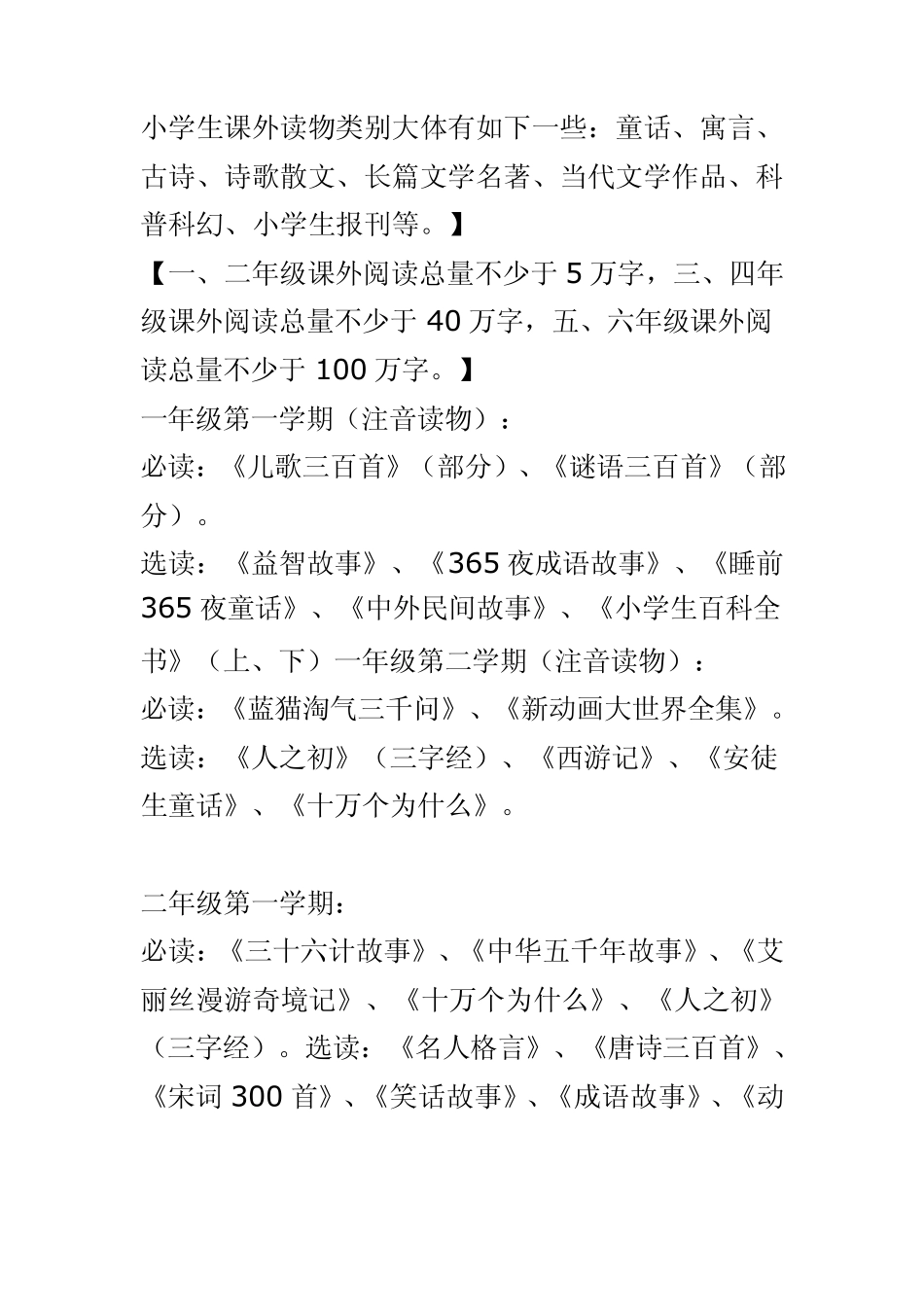 小学生课外读物类别大体有如下一些：童话、寓言、古诗、诗歌散文、长篇文学名著、当代文学作品、科普科幻、小学生报刊等。】

【一、二年级课外阅读总量不少于 5 万字，三、四年级课外阅读总量不少于 40 万字，五、六年级课外阅读总量不少于 100 万字。】

一年级第一学期（注音读物）：

必读：《儿歌三百首》（部分）、《谜语三百首》（部分）。

选读：《益智故事》、《365 夜成语故事》、《睡前 365 夜童话》、《中外民间故事》、《小学生百科全书》（上、下）一年级第二学期（注音读物）：

必读：《蓝猫淘气三千问》、《新动画大世界全集》。

选读：《人之初》（三字经）、《西游记》、《安徒生童话》、《十万个为什么》。

二年级第一学期：

必读：《三十六计故事》、《中华五千年故事》、《艾丽丝漫游奇境记》、《十万个为什么》、《人之初》（三字经）。选读：《名人格言》、《唐诗三百首》、《宋词 300 首》、《笑话故事》、《成语故事》、《动